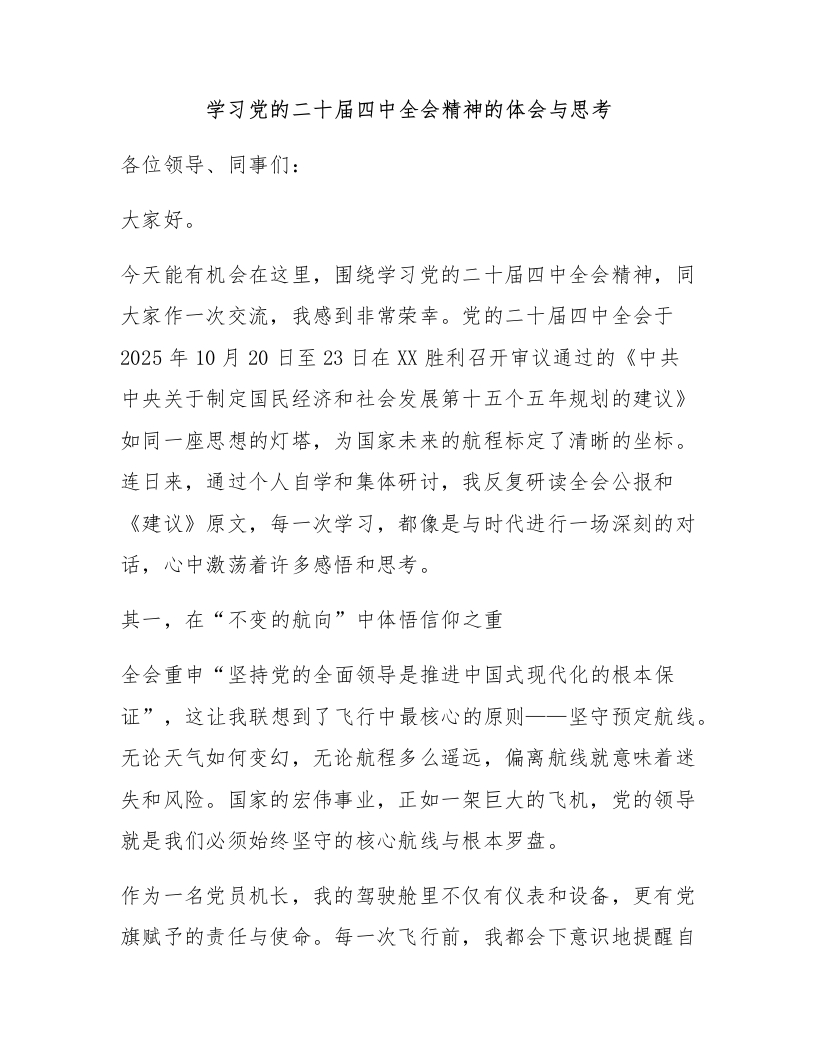 学习党的二十届四中全会精神的体会与思考

各位领导、同事们：

大家好。

今天能有机会在这里，围绕学习党的二十届四中全会精神，同大家作一次交流，我感到非常荣幸。党的二十届四中全会于2025年10月20日至23日在XX胜利召开审议通过的《中共中央关于制定国民经济和社会发展第十五个五年规划的建议》如同一座思想的灯塔，为国家未来的航程标定了清晰的坐标。连日来，通过个人自学和集体研讨，我反复研读全会公报和《建议》原文，每一次学习，都像是与时代进行一场深刻的对话，心中激荡着许多感悟和思考。

其一，在“不变的航向”中体悟信仰之重

全会重申“坚持党的全面领导是推进中国式现代化的根本保证”，这让我联想到了飞行中最核心的原则——坚守预定航线。无论天气如何变幻，无论航程多么遥远，偏离航线就意味着迷失和风险。国家的宏伟事业，正如一架巨大的飞机，党的领导就是我们必须始终坚守的核心航线与根本罗盘。

作为一名党员机长，我的驾驶舱里不仅有仪表和设备，更有党旗赋予的责任与使命。每一次飞行前，我都会下意识地提醒自